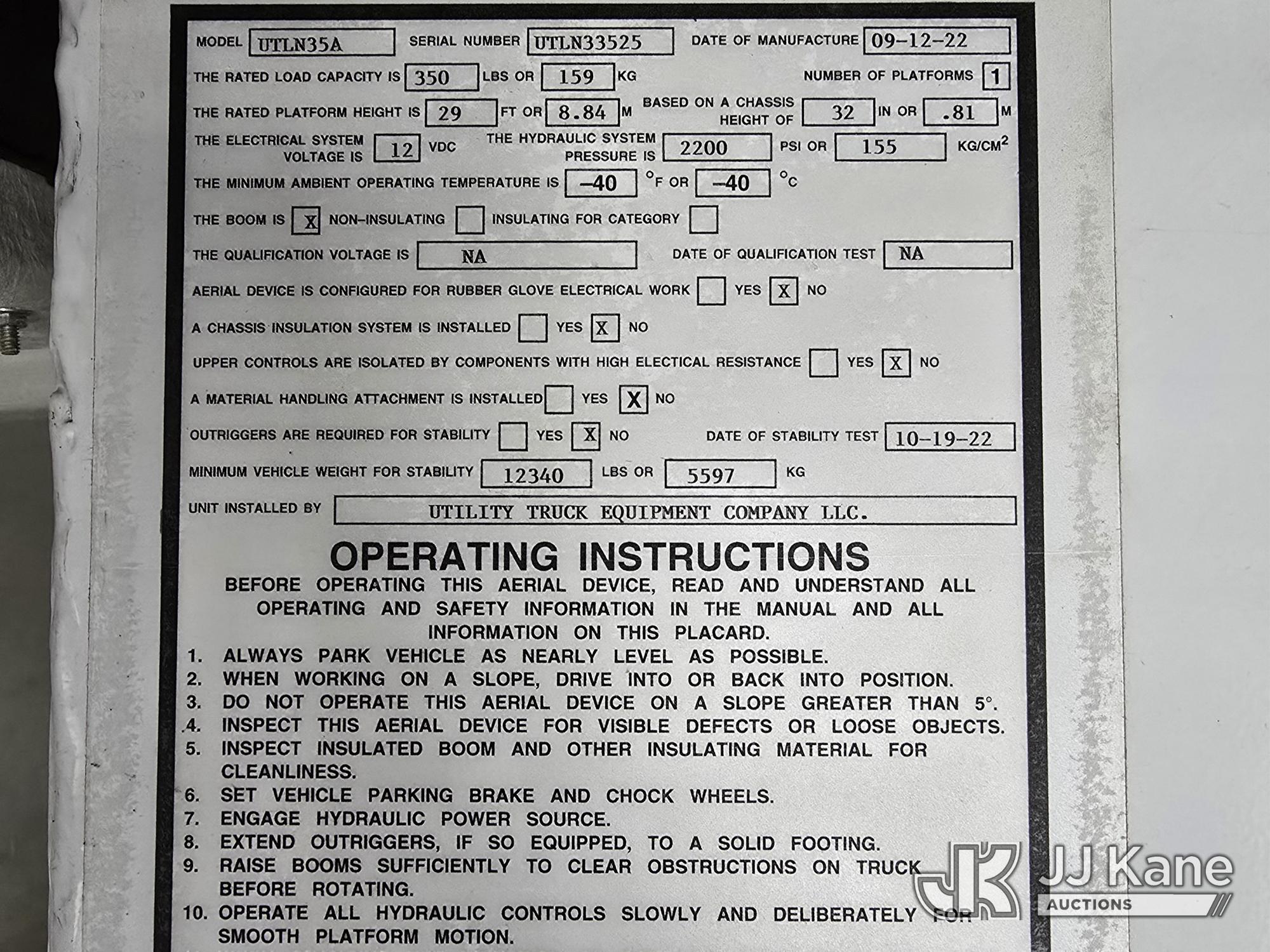 MODEL UTLN35A SERIAL NUMBER UTLN33525 DATE OF MANUFACTURE 09-12-22

THE RATED LOAD CAPACITY IS 350 LBS OR 159 KG NUMBER OF PLATFORMS 1

THE RATED PLATFORM HEIGHT IS 29 FT OR 8.84 M BASED ON A CHASSIS HEIGHT OF 32 IN OR .81 M

THE ELECTRICAL SYSTEM VOLTAGE IS 12 VDC THE HYDRAULIC SYSTEM PRESSURE IS 2200 PSI OR 155 KG/CM$^2$

THE MINIMUM AMBIENT OPERATING TEMPERATURE IS -40 °F OR -40 °C

THE BOOM IS X NON-INSULATING INSULATING FOR CATEGORY

THE QUALIFICATION VOLTAGE IS NA DATE OF QUALIFICATION TEST NA

AERIAL DEVICE IS CONFIGURED FOR RUBBER GLOVE ELECTRICAL WORK YES X NO

A CHASSIS INSULATION SYSTEM IS INSTALLED YES X NO

UPPER CONTROLS ARE ISOLATED BY COMPONENTS WITH HIGH ELECTICAL RESISTANCE YES X NO

A MATERIAL HANDLING ATTACHMENT IS INSTALLED YES X NO

OUTRIGGERS ARE REQUIRED FOR STABILITY YES X NO DATE OF STABILITY TEST 10-19-22

MINIMUM VEHICLE WEIGHT FOR STABILITY 12340 LBS OR 5597 KG

UNIT INSTALLED BY UTILITY TRUCK EQUIPMENT COMPANY LLC.

OPERATING INSTRUCTIONS

BEFORE OPERATING THIS AERIAL DEVICE, READ AND UNDERSTAND ALL OPERATING AND SAFETY INFORMATION IN THE MANUAL AND ALL INFORMATION ON THIS PLACARD.

1. ALWAYS PARK VEHICLE AS NEARLY LEVEL AS POSSIBLE.
2. WHEN WORKING ON A SLOPE, DRIVE INTO OR BACK INTO POSITION.
3. DO NOT OPERATE THIS AERIAL DEVICE ON A SLOPE GREATER THAN 5°.
4. INSPECT THIS AERIAL DEVICE FOR VISIBLE DEFECTS OR LOOSE OBJECTS.
5. INSPECT INSULATED BOOM AND OTHER INSULATING MATERIAL FOR CLEANLINESS.
6. SET VEHICLE PARKING BRAKE AND CHOCK WHEELS.
7. ENGAGE HYDRAULIC POWER SOURCE.
8. EXTEND OUTRIGGERS, IF SO EQUIPPED, TO A SOLID FOOTING.
9. RAISE BOOMS SUFFICIENTLY TO CLEAR OBSTRUCTIONS ON TRUCK BEFORE ROTATING.
10. OPERATE ALL HYDRAULIC CONTROLS SLOWLY AND DELIBERATELY FOR SMOOTH PLATFORM MOTION.

JJ Kane AUCTIONS